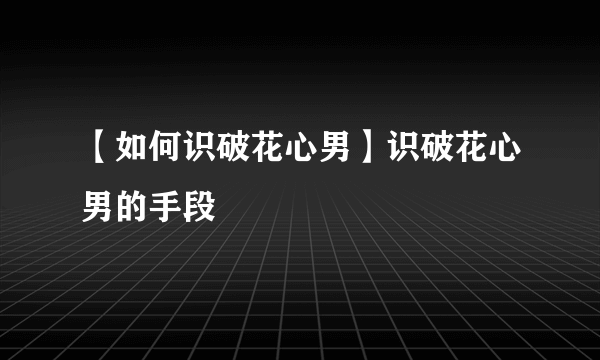 【如何识破花心男】识破花心男的手段